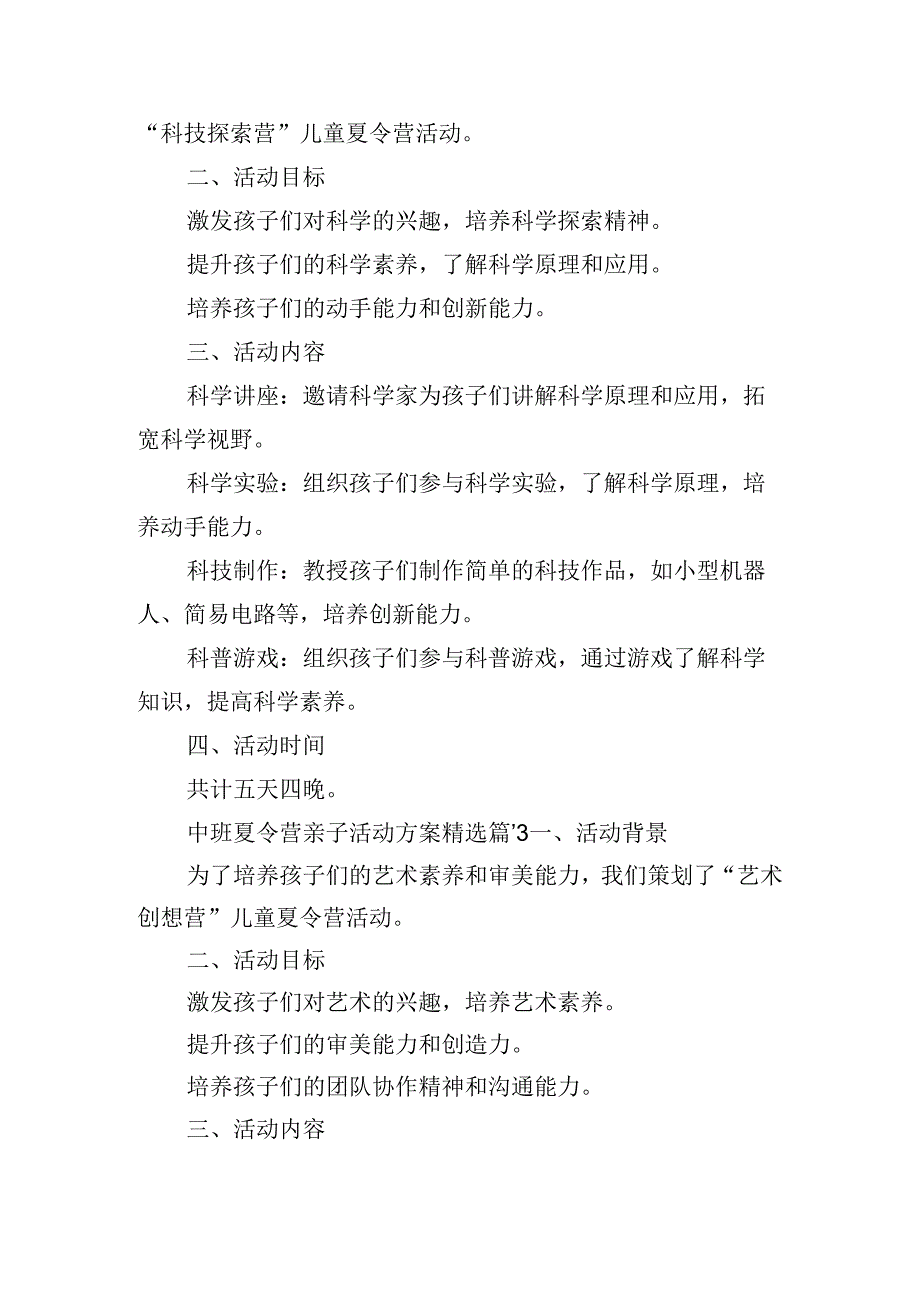 “科技探索营”儿童夏令营活动。

二、活动目标

激发孩子们对科学的兴趣，培养科学探索精神。

提升孩子们的科学素养，了解科学原理和应用。

培养孩子们的动手能力和创新能力。

三、活动内容

科学讲座：邀请科学家为孩子们讲解科学原理和应用，拓宽科学视野。

科学实验：组织孩子们参与科学实验，了解科学原理，培养动手能力。

科技制作：教授孩子们制作简单的科技作品，如小型机器人、简易电路等，培养创新能力。

科普游戏：组织孩子们参与科普游戏，通过游戏了解科学知识，提高科学素养。

四、活动时间

共计五天四晚。

中班夏令营亲子活动方案精选篇'3一、活动背景

为了培养孩子们的艺术素养和审美能力，我们策划了“艺术创想营”儿童夏令营活动。

二、活动目标

激发孩子们对艺术的兴趣，培养艺术素养。

提升孩子们的审美能力和创造力。

培养孩子们的团队协作精神和沟通能力。

三、活动内容